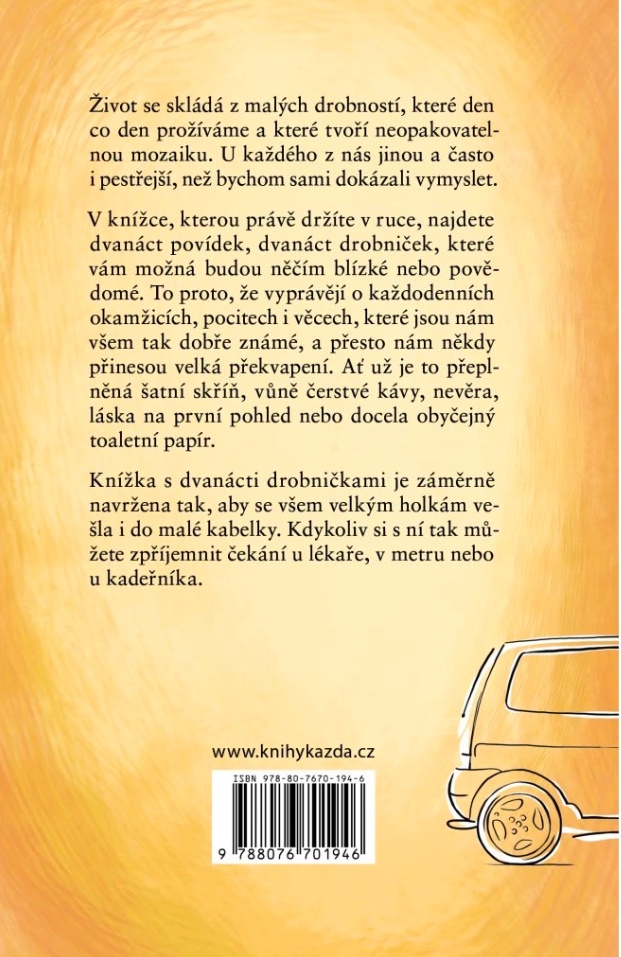 Život se skládá z malých drobností, které den co den prožíváme a které tvoří neopakovatelnou mozaiku. U každého z nás jinou a často i pestřejší, než bychom sami dokázali vymyslet.

V knížce, kterou právě držíte v ruce, najdete dvanáct povídek, dvanáct drobniček, které vám možná budou něčím blízké nebo povědomé. To proto, že vyprávějí o každodenních okamžicích, pocitech i věcech, které jsou nám všem tak dobře známé, a přesto nám někdy přinesou velká překvapení. Ať už je to přeplněná šatní skříň, vůně čerstvé kávy, nevěra, láska na první pohled nebo docela obyčejný toaletní papír.

Knížka s dvanácti drobničkami je záměrně navržena tak, aby se všem velkým holkám vešla i do malé kabelky. Kdykoliv si s ní tak můžete zpříjemnit čekání u lékaře, v metru nebo u kadeřníka.

www.knihykazda.cz

ISBN 978-80-7670-194-6

9 788076 701946